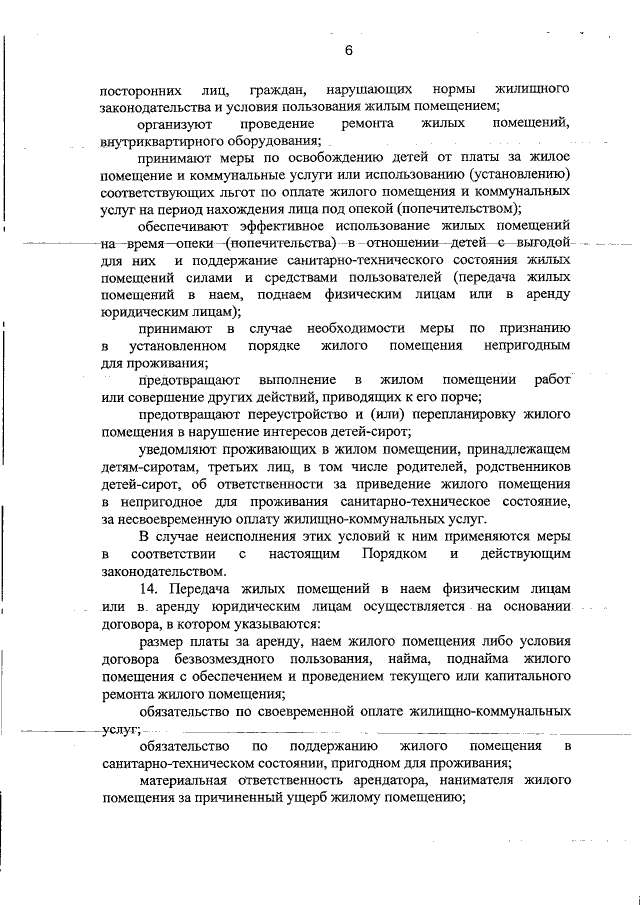 6

посторонних лиц, граждан, нарушающих нормы жилищного законодательства и условия пользования жилым помещением;

организуют проведение ремонта жилых помещений, внутриквартирного оборудования;

принимают меры по освобождению детей от платы за жилое помещение и коммунальные услуги или использованию (установлению) соответствующих льгот по оплате жилого помещения и коммунальных услуг на период нахождения лица под опекой (попечительством);

обеспечивают эффективное использование жилых помещений на время опеки (попечительства) в отношении детей с выгодой для них и поддержание санитарно-технического состояния жилых помещений силами и средствами пользователей (передача жилых помещений в наем, поднаем физическим лицам или в аренду юридическим лицам);

принимают в случае необходимости меры по признанию в установленном порядке жилого помещения непригодным для проживания;

предотвращают выполнение в жилом помещении работ или совершение других действий, приводящих к его порче;

предотвращают переустройство и (или) перепланировку жилого помещения в нарушение интересов детей-сирот;

уведомляют проживающих в жилом помещении, принадлежащем детям-сиротам, третьих лиц, в том числе родителей, родственников детей-сирот, об ответственности за приведение жилого помещения в непригодное для проживания санитарно-техническое состояние, за несвоевременную оплату жилищно-коммунальных услуг.

В случае неисполнения этих условий к ним применяются меры в соответствии с настоящим Порядком и действующим законодательством.

14. Передача жилых помещений в наем физическим лицам или в аренду юридическим лицам осуществляется на основании договора, в котором указываются:

размер платы за аренду, наем жилого помещения либо условия договора безвозмездного пользования, найма, поднайма жилого помещения с обеспечением и проведением текущего или капитального ремонта жилого помещения;

обязательство по своевременной оплате жилищно-коммунальных услуг;

обязательство по поддержанию жилого помещения в санитарно-техническом состоянии, пригодном для проживания;

материальная ответственность арендатора, нанимателя жилого помещения за причиненный ущерб жилому помещению;